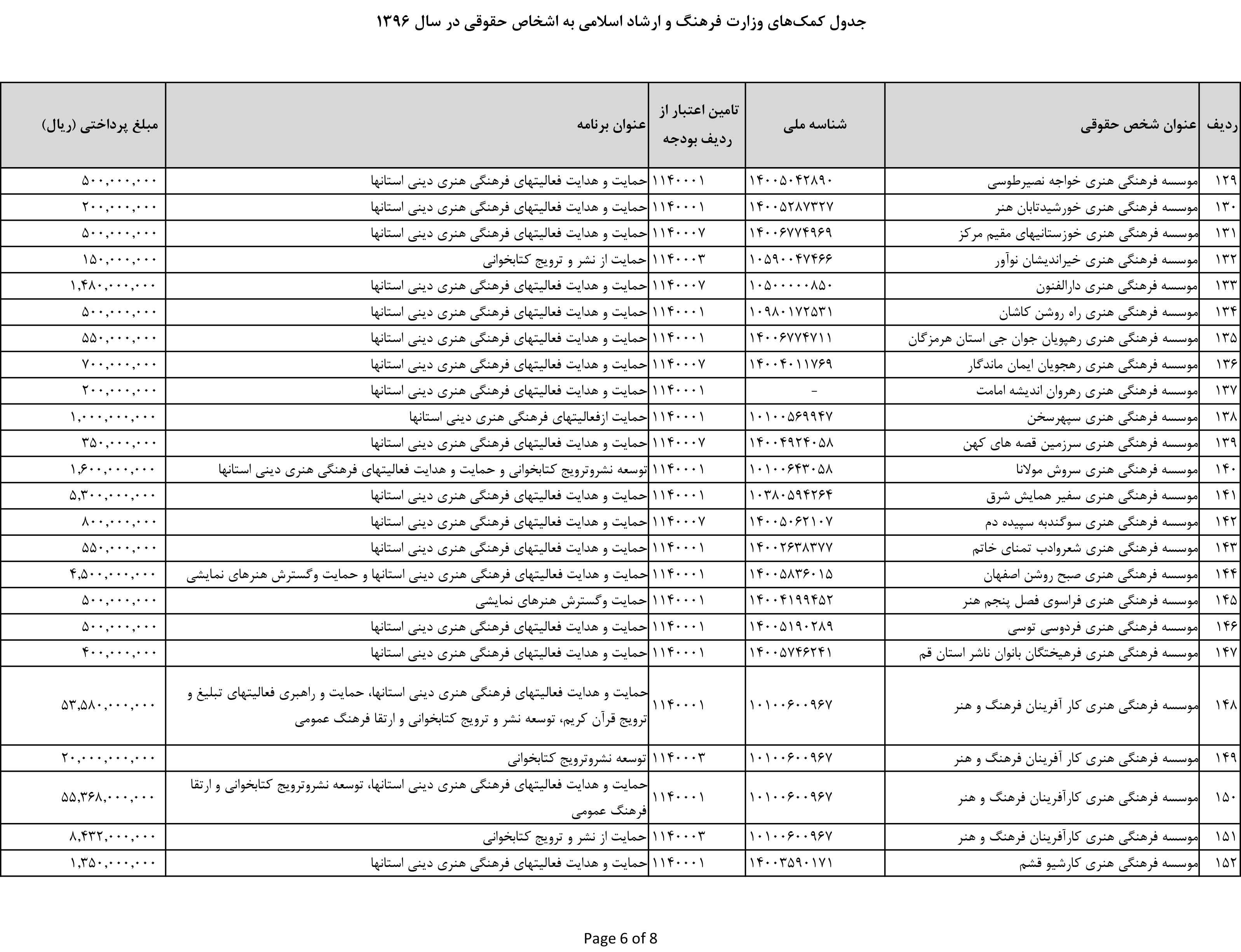 جدول کمک‌های وزارت فرهنگ و ارشاد اسلامی به اشخاص حقوقی در سال ۱۳۹۶

| ردیف | عنوان شخص حقوقی | شناسه ملی | تامین اعتبار از ردیف بودجه | عنوان برنامه | مبلغ پرداختی (ریال) |
|---|---|---|---|---|---|
| ۱۲۹ | موسسه فرهنگی هنری خواجه نصیرطوسی | ۱۴۰۰۵۰۴۲۸۹۰ | ۱۱۴۰۰۰۱ | حمایت و هدایت فعالیتهای فرهنگی هنری دینی استانها | ۵۰۰,۰۰۰,۰۰۰ |
| ۱۳۰ | موسسه فرهنگی هنری خورشیدتابان هنر | ۱۴۰۰۵۲۸۷۳۲۷ | ۱۱۴۰۰۰۱ | حمایت و هدایت فعالیتهای فرهنگی هنری دینی استانها | ۲۰۰,۰۰۰,۰۰۰ |
| ۱۳۱ | موسسه فرهنگی هنری خوزستانیهای مقیم مرکز | ۱۴۰۰۶۷۷۴۹۶۹ | ۱۱۴۰۰۰۷ | حمایت و هدایت فعالیتهای فرهنگی هنری دینی استانها | ۵۰۰,۰۰۰,۰۰۰ |
| ۱۳۲ | موسسه فرهنگی هنری خیراندیشان نوآور | ۱۰۵۹۰۰۴۷۴۶۶ | ۱۱۴۰۰۰۳ | حمایت از نشر و ترویج کتابخوانی | ۱۵۰,۰۰۰,۰۰۰ |
| ۱۳۳ | موسسه فرهنگی هنری دارالفنون | ۱۰۵۰۰۰۰۰۸۵۰ | ۱۱۴۰۰۰۷ | حمایت و هدایت فعالیتهای فرهنگی هنری دینی استانها | ۱,۴۸۰,۰۰۰,۰۰۰ |
| ۱۳۴ | موسسه فرهنگی هنری راه روشن کاشان | ۱۰۹۸۰۱۷۲۵۳۱ | ۱۱۴۰۰۰۱ | حمایت و هدایت فعالیتهای فرهنگی هنری دینی استانها | ۵۰۰,۰۰۰,۰۰۰ |
| ۱۳۵ | موسسه فرهنگی هنری رهپویان جوان جی استان هرمزگان | ۱۴۰۰۶۷۷۴۷۱۱ | ۱۱۴۰۰۰۱ | حمایت و هدایت فعالیتهای فرهنگی هنری دینی استانها | ۵۵۰,۰۰۰,۰۰۰ |
| ۱۳۶ | موسسه فرهنگی هنری رهجویان ایمان ماندگار | ۱۴۰۰۴۰۱۱۷۶۹ | ۱۱۴۰۰۰۷ | حمایت و هدایت فعالیتهای فرهنگی هنری دینی استانها | ۷۰۰,۰۰۰,۰۰۰ |
| ۱۳۷ | موسسه فرهنگی هنری رهروان اندیشه امامت | - | ۱۱۴۰۰۰۱ | حمایت و هدایت فعالیتهای فرهنگی هنری دینی استانها | ۲۰۰,۰۰۰,۰۰۰ |
| ۱۳۸ | موسسه فرهنگی هنری سپهرسخن | ۱۰۱۰۰۵۶۹۹۴۷ | ۱۱۴۰۰۰۱ | حمایت ازفعالیتهای فرهنگی هنری دینی استانها | ۱,۰۰۰,۰۰۰,۰۰۰ |
| ۱۳۹ | موسسه فرهنگی هنری سرزمین قصه های کهن | ۱۴۰۰۴۹۲۴۰۵۸ | ۱۱۴۰۰۰۷ | حمایت و هدایت فعالیتهای فرهنگی هنری دینی استانها | ۳۵۰,۰۰۰,۰۰۰ |
| ۱۴۰ | موسسه فرهنگی هنری سروش مولانا | ۱۰۱۰۰۶۴۳۰۵۸ | ۱۱۴۰۰۰۱ | توسعه نشروترویج کتابخوانی و حمایت و هدایت فعالیتهای فرهنگی هنری دینی استانها | ۱,۶۰۰,۰۰۰,۰۰۰ |
| ۱۴۱ | موسسه فرهنگی هنری سفیر همایش شرق | ۱۰۳۸۰۵۹۴۲۶۴ | ۱۱۴۰۰۰۱ | حمایت و هدایت فعالیتهای فرهنگی هنری دینی استانها | ۵,۳۰۰,۰۰۰,۰۰۰ |
| ۱۴۲ | موسسه فرهنگی هنری سوگندبه سپیده دم | ۱۴۰۰۵۰۶۲۱۰۷ | ۱۱۴۰۰۰۷ | حمایت و هدایت فعالیتهای فرهنگی هنری دینی استانها | ۸۰۰,۰۰۰,۰۰۰ |
| ۱۴۳ | موسسه فرهنگی هنری شعروادب تمنای خاتم | ۱۴۰۰۲۶۳۸۳۷۷ | ۱۱۴۰۰۰۱ | حمایت و هدایت فعالیتهای فرهنگی هنری دینی استانها | ۵۵۰,۰۰۰,۰۰۰ |
| ۱۴۴ | موسسه فرهنگی هنری صبح روشن اصفهان | ۱۴۰۰۵۸۳۶۰۱۵ | ۱۱۴۰۰۰۱ | حمایت و هدایت فعالیتهای فرهنگی هنری دینی استانها و حمایت وگسترش هنرهای نمایشی | ۴,۵۰۰,۰۰۰,۰۰۰ |
| ۱۴۵ | موسسه فرهنگی هنری فراسوی فصل پنجم هنر | ۱۴۰۰۴۱۹۹۴۵۲ | ۱۱۴۰۰۰۱ | حمایت وگسترش هنرهای نمایشی | ۵۰۰,۰۰۰,۰۰۰ |
| ۱۴۶ | موسسه فرهنگی هنری فردوسی توسی | ۱۴۰۰۵۱۹۰۲۸۹ | ۱۱۴۰۰۰۱ | حمایت و هدایت فعالیتهای فرهنگی هنری دینی استانها | ۵۰۰,۰۰۰,۰۰۰ |
| ۱۴۷ | موسسه فرهنگی هنری فرهیختگان بانوان ناشر استان قم | ۱۴۰۰۵۷۴۶۲۴۱ | ۱۱۴۰۰۰۱ | حمایت و هدایت فعالیتهای فرهنگی هنری دینی استانها | ۴۰۰,۰۰۰,۰۰۰ |
| ۱۴۸ | موسسه فرهنگی هنری کار آفرینان فرهنگ و هنر | ۱۰۱۰۰۶۰۰۹۶۷ | ۱۱۴۰۰۰۱ | حمایت و هدایت فعالیتهای فرهنگی هنری دینی استانها، حمایت و راهبری فعالیتهای تبلیغ و ترویج قرآن کریم، توسعه نشر و ترویج کتابخوانی و ارتقا فرهنگ عمومی | ۵۳,۵۸۰,۰۰۰,۰۰۰ |
| ۱۴۹ | موسسه فرهنگی هنری کار آفرینان فرهنگ و هنر | ۱۰۱۰۰۶۰۰۹۶۷ | ۱۱۴۰۰۰۳ | توسعه نشروترویج کتابخوانی | ۲۰,۰۰۰,۰۰۰,۰۰۰ |
| ۱۵۰ | موسسه فرهنگی هنری کارآفرینان فرهنگ و هنر | ۱۰۱۰۰۶۰۰۹۶۷ | ۱۱۴۰۰۰۱ | حمایت و هدایت فعالیتهای فرهنگی هنری دینی استانها، توسعه نشروترویج کتابخوانی و ارتقا فرهنگ عمومی | ۵۵,۳۶۸,۰۰۰,۰۰۰ |
| ۱۵۱ | موسسه فرهنگی هنری کارآفرینان فرهنگ و هنر | ۱۰۱۰۰۶۰۰۹۶۷ | ۱۱۴۰۰۰۳ | حمایت از نشر و ترویج کتابخوانی | ۸,۴۳۲,۰۰۰,۰۰۰ |
| ۱۵۲ | موسسه فرهنگی هنری کارشیو قشم | ۱۴۰۰۳۵۹۰۱۷۱ | ۱۱۴۰۰۰۱ | حمایت و هدایت فعالیتهای فرهنگی هنری دینی استانها | ۱,۳۵۰,۰۰۰,۰۰۰ |

Page 6 of 8